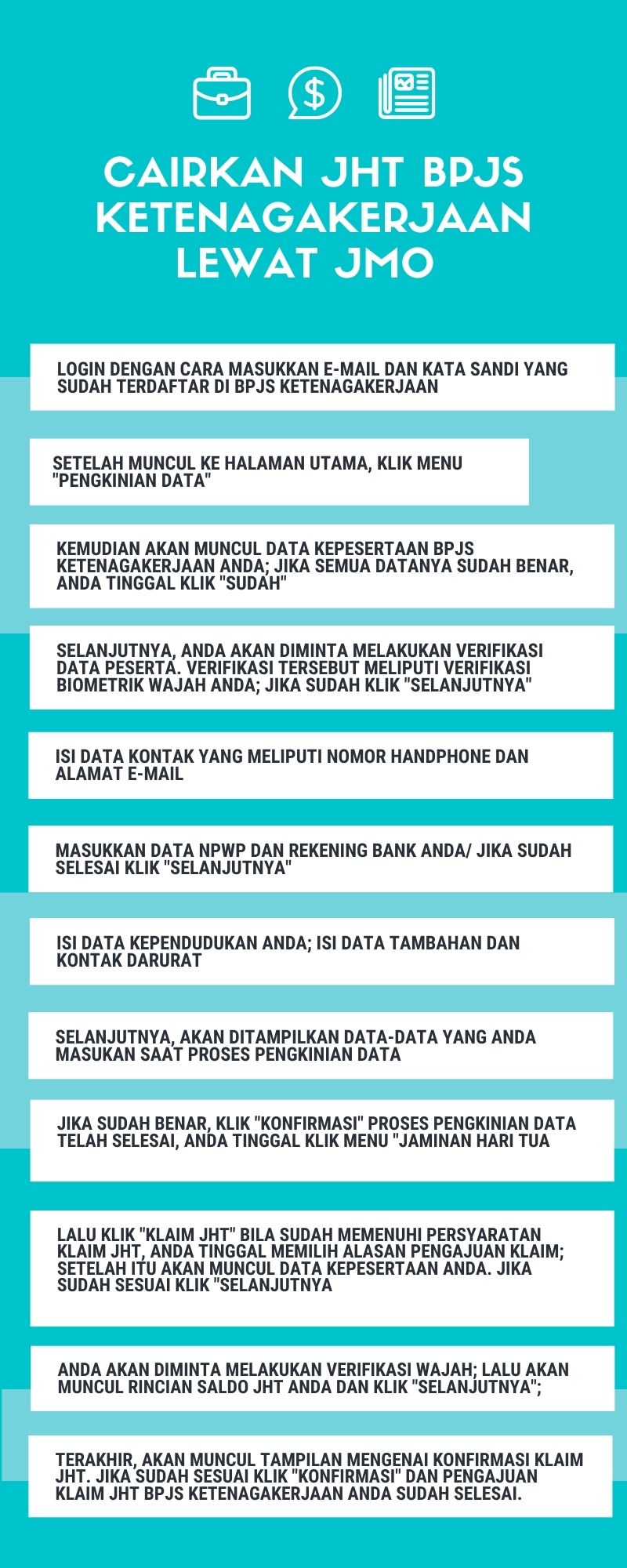 CAIRKAN JHT BPJS KETENAGAKERJAAN LEWAT JMO

LOGIN DENGAN CARA MASUKKAN E-MAIL DAN KATA SANDI YANG SUDAH TERDAFTAR DI BPJS KETENAGAKERJAAN

SETELAH MUNCUL KE HALAMAN UTAMA, KLIK MENU "PENGKINIAN DATA"

KEMUDIAN AKAN MUNCUL DATA KEPESERTAAN BPJS KETENAGAKERJAAN ANDA; JIKA SEMUA DATANYA SUDAH BENAR, ANDA TINGGAL KLIK "SUDAH"

SELANJUTNYA, ANDA AKAN DIMINTA MELAKUKAN VERIFIKASI DATA PESERTA. VERIFIKASI TERSEBUT MELIPUTI VERIFIKASI BIOMETRIK WAJAH ANDA; JIKA SUDAH KLIK "SELANJUTNYA"

ISI DATA KONTAK YANG MELIPUTI NOMOR HANDPHONE DAN ALAMAT E-MAIL

MASUKKAN DATA NPWP DAN REKENING BANK ANDA/ JIKA SUDAH SELESAI KLIK "SELANJUTNYA"

ISI DATA KEPENDUDUKAN ANDA; ISI DATA TAMBAHAN DAN KONTAK DARURAT

SELANJUTNYA, AKAN DITAMPILKAN DATA-DATA YANG ANDA MASUKAN SAAT PROSES PENGKINIAN DATA

JIKA SUDAH BENAR, KLIK "KONFIRMASI" PROSES PENGKINIAN DATA TELAH SELESAI, ANDA TINGGAL KLIK MENU "JAMINAN HARI TUA

LALU KLIK "KLAIM JHT" BILA SUDAH MEMENUHI PERSYARATAN KLAIM JHT, ANDA TINGGAL MEMILIH ALASAN PENGAJUAN KLAIM; SETELAH ITU AKAN MUNCUL DATA KEPESERTAAN ANDA. JIKA SUDAH SESUAI KLIK "SELANJUTNYA

ANDA AKAN DIMINTA MELAKUKAN VERIFIKASI WAJAH; LALU AKAN MUNCUL RINCIAN SALDO JHT ANDA DAN KLIK "SELANJUTNYA";

TERAKHIR, AKAN MUNCUL TAMPILAN MENGENAI KONFIRMASI KLAIM JHT. JIKA SUDAH SESUAI KLIK "KONFIRMASI" DAN PENGAJUAN KLAIM JHT BPJS KETENAGAKERJAAN ANDA SUDAH SELESAI.